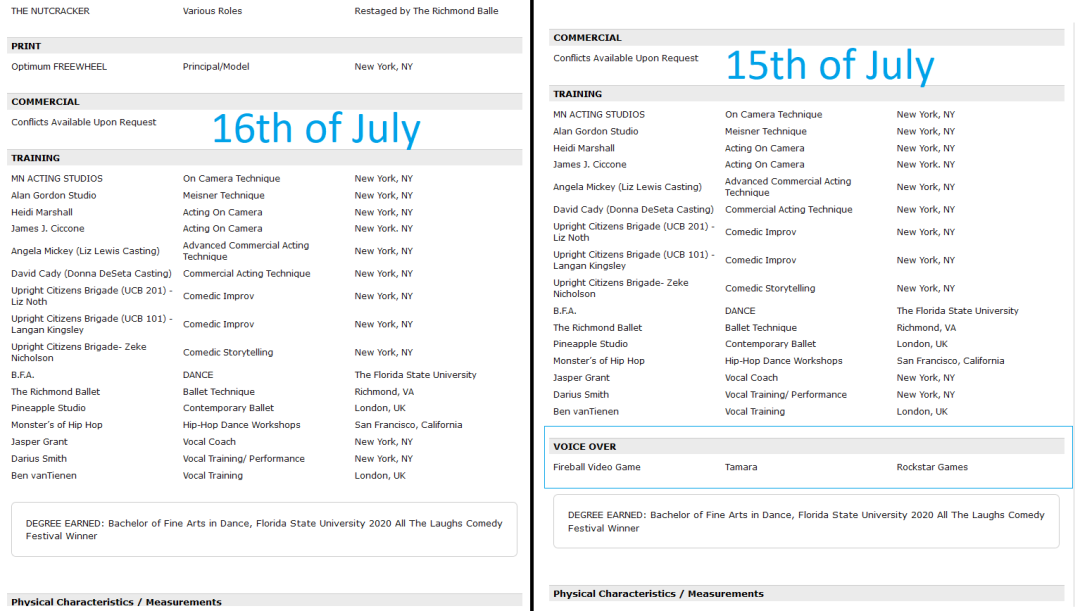 | THE NUTCRACKER | Various Roles | Restaged by The Richmond Balle |
|---|---|---|

PRINT

| Optimum FREEWHEEL | Principal/Model | New York, NY |
|---|---|---|

COMMERCIAL

Conflicts Available Upon Request

16th of July

TRAINING

| MN ACTING STUDIOS | On Camera Technique | New York, NY |
|---|---|---|
| Alan Gordon Studio | Meisner Technique | New York, NY |
| Heidi Marshall | Acting On Camera | New York, NY |
| James J. Ciccone | Acting On Camera | New York. NY |
| Angela Mickey (Liz Lewis Casting) | Advanced Commercial Acting Technique | New York, NY |
| David Cady (Donna DeSeta Casting) | Commercial Acting Technique | New York, NY |
| Upright Citizens Brigade (UCB 201) - Liz Noth | Comedic Improv | New York, NY |
| Upright Citizens Brigade (UCB 101) - Langan Kingsley | Comedic Improv | New York, NY |
| Upright Citizens Brigade- Zeke Nicholson | Comedic Storytelling | New York, NY |
| B.F.A. | DANCE | The Florida State University |
| The Richmond Ballet | Ballet Technique | Richmond, VA |
| Pineapple Studio | Contemporary Ballet | London, UK |
| Monster's of Hip Hop | Hip-Hop Dance Workshops | San Francisco, California |
| Jasper Grant | Vocal Coach | New York, NY |
| Darius Smith | Vocal Training/ Performance | New York, NY |
| Ben vanTienen | Vocal Training | London, UK |

DEGREE EARNED: Bachelor of Fine Arts in Dance, Florida State University 2020 All The Laughs Comedy Festival Winner

Physical Characteristics / Measurements

COMMERCIAL

Conflicts Available Upon Request

15th of July

TRAINING

| MN ACTING STUDIOS | On Camera Technique | New York, NY |
|---|---|---|
| Alan Gordon Studio | Meisner Technique | New York, NY |
| Heidi Marshall | Acting On Camera | New York, NY |
| James J. Ciccone | Acting On Camera | New York. NY |
| Angela Mickey (Liz Lewis Casting) | Advanced Commercial Acting Technique | New York, NY |
| David Cady (Donna DeSeta Casting) | Commercial Acting Technique | New York, NY |
| Upright Citizens Brigade (UCB 201) - Liz Noth | Comedic Improv | New York, NY |
| Upright Citizens Brigade (UCB 101) - Langan Kingsley | Comedic Improv | New York, NY |
| Upright Citizens Brigade- Zeke Nicholson | Comedic Storytelling | New York, NY |
| B.F.A. | DANCE | The Florida State University |
| The Richmond Ballet | Ballet Technique | Richmond, VA |
| Pineapple Studio | Contemporary Ballet | London, UK |
| Monster's of Hip Hop | Hip-Hop Dance Workshops | San Francisco, California |
| Jasper Grant | Vocal Coach | New York, NY |
| Darius Smith | Vocal Training/ Performance | New York, NY |
| Ben vanTienen | Vocal Training | London, UK |

VOICE OVER

| Fireball Video Game | Tamara | Rockstar Games |
|---|---|---|

DEGREE EARNED: Bachelor of Fine Arts in Dance, Florida State University 2020 All The Laughs Comedy Festival Winner

Physical Characteristics / Measurements